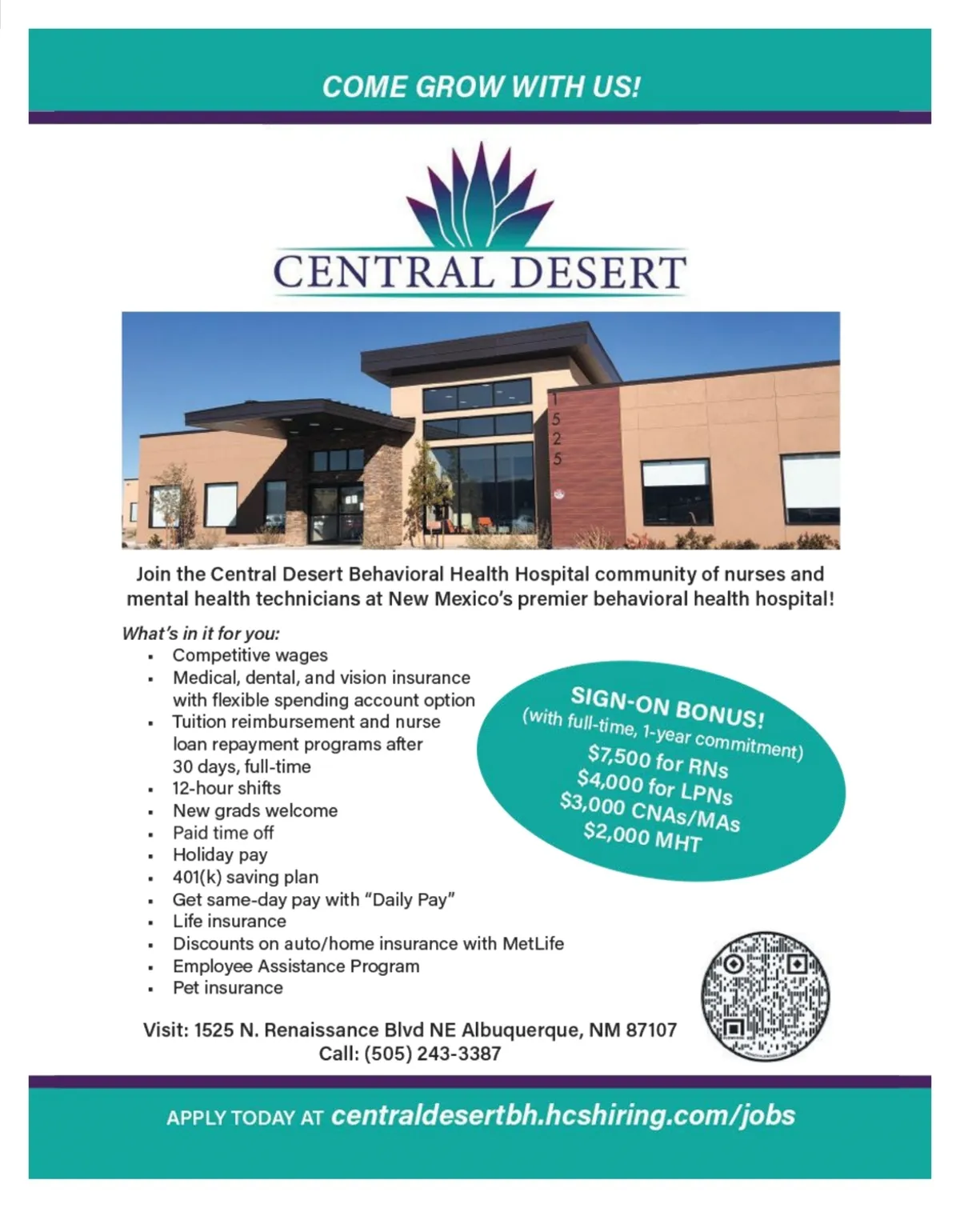 COME GROW WITH US!

CENTRAL DESERT

1525

Join the Central Desert Behavioral Health Hospital community of nurses and mental health technicians at New Mexico's premier behavioral health hospital!

What's in it for you:
• Competitive wages
• Medical, dental, and vision insurance with flexible spending account option
• Tuition reimbursement and nurse loan repayment programs after 30 days, full-time
• 12-hour shifts
• New grads welcome
• Paid time off
• Holiday pay
• 401(k) saving plan
• Get same-day pay with "Daily Pay"
• Life insurance
• Discounts on auto/home insurance with MetLife
• Employee Assistance Program
• Pet insurance

SIGN-ON BONUS!
(with full-time, 1-year commitment)
$7,500 for RNs
$4,000 for LPNs
$3,000 CNAs/MAs
$2,000 MHT

Visit: 1525 N. Renaissance Blvd NE Albuquerque, NM 87107
Call: (505) 243-3387

APPLY TODAY AT centraldesertbh.hcshiring.com/jobs